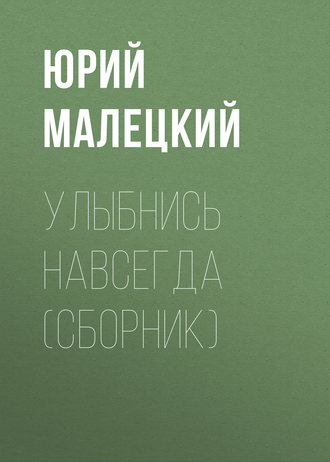 ЮРИЙ МАЛЕЦКИЙ

УЛЫБНИСЬ НАВСЕГДА (СБОРНИК)